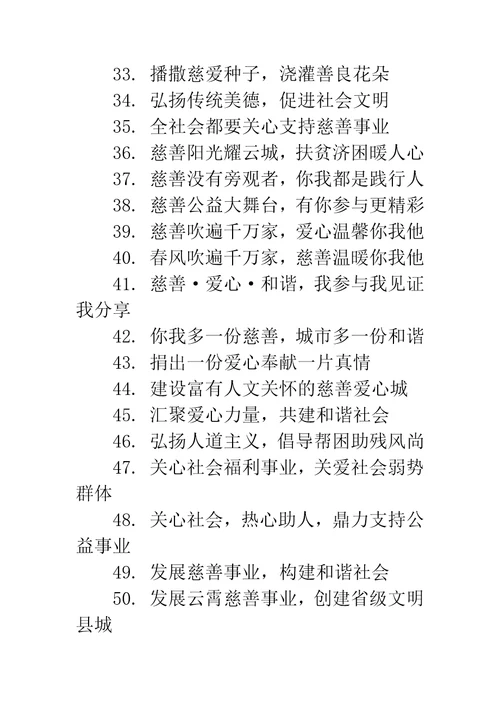 33. 播撒慈爱种子，浇灌善良花朵
34. 弘扬传统美德，促进社会文明
35. 全社会都要关心支持慈善事业
36. 慈善阳光耀云城，扶贫济困暖人心
37. 慈善没有旁观者，你我都是践行人
38. 慈善公益大舞台，有你参与更精彩
39. 慈善吹遍千万家，爱心温馨你我他
40. 春风吹遍千万家，慈善温暖你我他
41. 慈善·爱心·和谐，我参与我见证我分享
42. 你我多一份慈善，城市多一份和谐
43. 捐出一份爱心奉献一片真情
44. 建设富有人文关怀的慈善爱心城
45. 汇聚爱心力量，共建和谐社会
46. 弘扬人道主义，倡导帮困助残风尚
47. 关心社会福利事业，关爱社会弱势群体
48. 关心社会，热心助人，鼎力支持公益事业
49. 发展慈善事业，构建和谐社会
50. 发展云霄慈善事业，创建省级文明县城